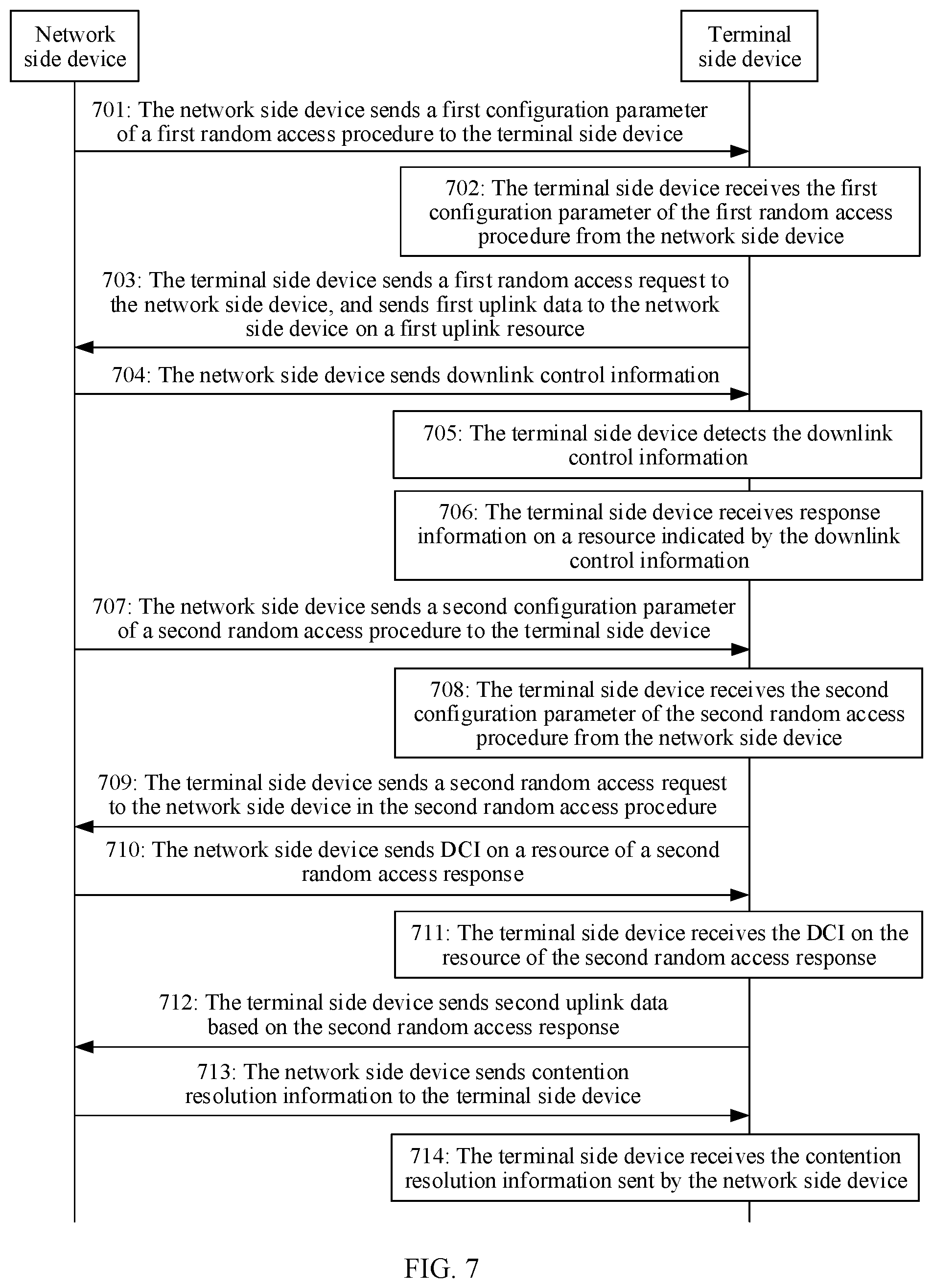 Network side device

Terminal side device

701: The network side device sends a first configuration parameter of a first random access procedure to the terminal side device

702: The terminal side device receives the first configuration parameter of the first random access procedure from the network side device

703: The terminal side device sends a first random access request to the network side device, and sends first uplink data to the network side device on a first uplink resource

704: The network side device sends downlink control information

705: The terminal side device detects the downlink control information

706: The terminal side device receives response information on a resource indicated by the downlink control information

707: The network side device sends a second configuration parameter of a second random access procedure to the terminal side device

708: The terminal side device receives the second configuration parameter of the second random access procedure from the network side device

709: The terminal side device sends a second random access request to the network side device in the second random access procedure

710: The network side device sends DCI on a resource of a second random access response

711: The terminal side device receives the DCI on the resource of the second random access response

712: The terminal side device sends second uplink data based on the second random access response

713: The network side device sends contention resolution information to the terminal side device

714: The terminal side device receives the contention resolution information sent by the network side device

FIG. 7